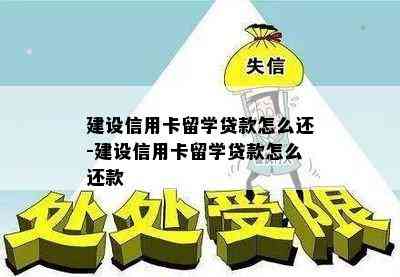 失信

建设信用卡留学贷款怎么还-建设信用卡留学贷款怎么还款

处处受限